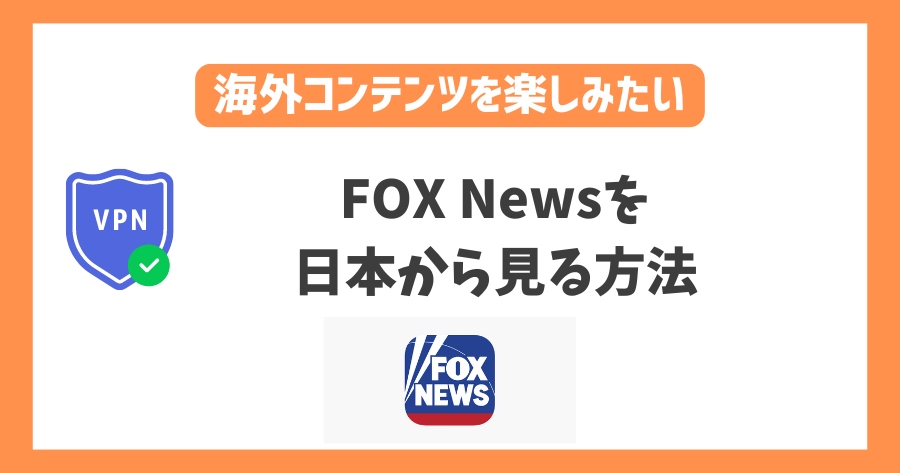 海外コンテンツを楽しみたい

VPN

FOX Newsを
日本から見る方法

FOX
NEWS